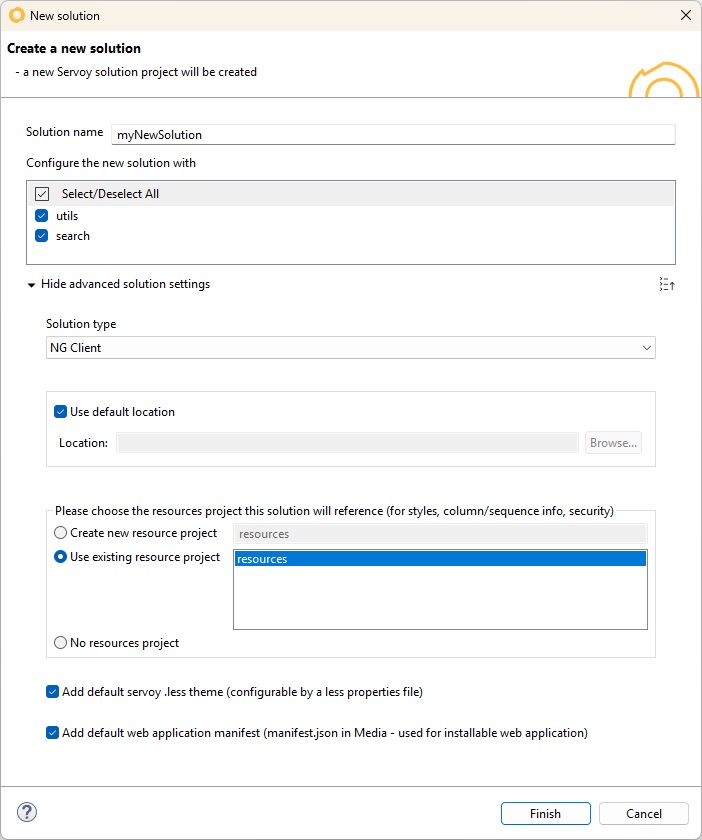 New solution

Create a new solution

- a new Servoy solution project will be created

Solution name myNewSolution

Configure the new solution with

Select/Deselect All

utils

search

Hide advanced solution settings

Solution type

NG Client

Use default location

Location:

Browse...

Please choose the resources project this solution will reference (for styles, column/sequence info, security)

Create new resource project

resources

Use existing resource project

resources

No resources project

Add default servoy .less theme (configurable by a less properties file)

Add default web application manifest (manifest.json in Media - used for installable web application)

Finish

Cancel